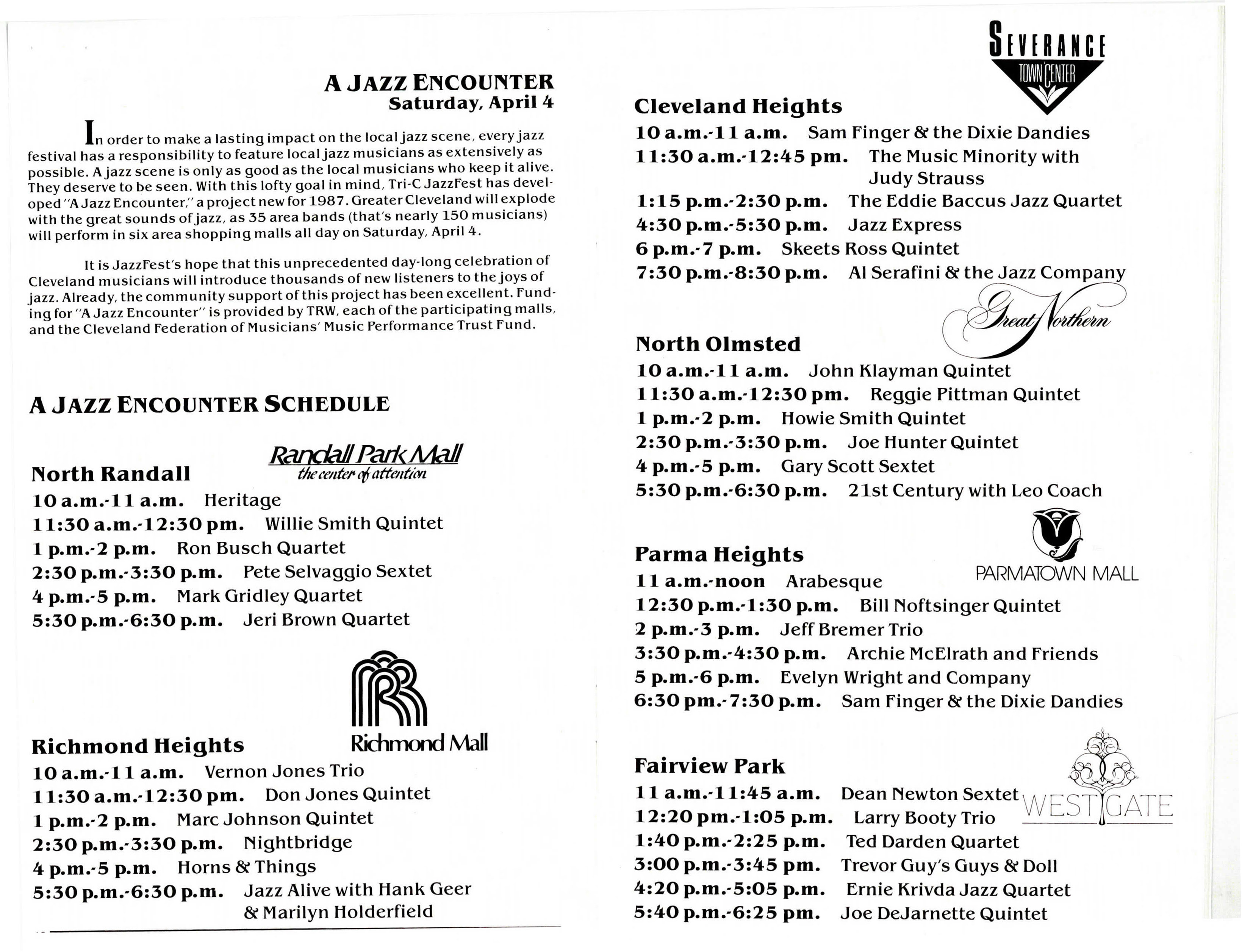 A JAZZ ENCOUNTER
Saturday, April 4

In order to make a lasting impact on the local jazz scene, every jazz festival has a responsibility to feature local jazz musicians as extensively as possible. A jazz scene is only as good as the local musicians who keep it alive. They deserve to be seen. With this lofty goal in mind, Tri-C JazzFest has developed "A Jazz Encounter," a project new for 1987. Greater Cleveland will explode with the great sounds of jazz, as 35 area bands (that's nearly 150 musicians) will perform in six area shopping malls all day on Saturday, April 4.

It is JazzFest's hope that this unprecedented day-long celebration of Cleveland musicians will introduce thousands of new listeners to the joys of jazz. Already, the community support of this project has been excellent. Funding for "A Jazz Encounter" is provided by TRW, each of the participating malls, and the Cleveland Federation of Musicians' Music Performance Trust Fund.

A JAZZ ENCOUNTER SCHEDULE

Randall Park Mall
the center of attention

North Randall
10 a.m.-11 a.m. Heritage
11:30 a.m.-12:30 pm. Willie Smith Quintet
1 p.m.-2 p.m. Ron Busch Quartet
2:30 p.m.-3:30 p.m. Pete Selvaggio Sextet
4 p.m.-5 p.m. Mark Gridley Quartet
5:30 p.m.-6:30 p.m. Jeri Brown Quartet

Richmond Mall

Richmond Heights
10 a.m.-11 a.m. Vernon Jones Trio
11:30 a.m.-12:30 pm. Don Jones Quintet
1 p.m.-2 p.m. Marc Johnson Quintet
2:30 p.m.-3:30 p.m. Nightbridge
4 p.m.-5 p.m. Horns & Things
5:30 p.m.-6:30 p.m. Jazz Alive with Hank Geer & Marilyn Holderfield

SEVERANCE
TOWN CENTER

Cleveland Heights
10 a.m.-11 a.m. Sam Finger & the Dixie Dandies
11:30 a.m.-12:45 pm. The Music Minority with Judy Strauss
1:15 p.m.-2:30 p.m. The Eddie Baccus Jazz Quartet
4:30 p.m.-5:30 p.m. Jazz Express
6 p.m.-7 p.m. Skeets Ross Quintet
7:30 p.m.-8:30 p.m. Al Serafini & the Jazz Company

Great Northern

North Olmsted
10 a.m.-11 a.m. John Klayman Quintet
11:30 a.m.-12:30 pm. Reggie Pittman Quintet
1 p.m.-2 p.m. Howie Smith Quintet
2:30 p.m.-3:30 p.m. Joe Hunter Quintet
4 p.m.-5 p.m. Gary Scott Sextet
5:30 p.m.-6:30 p.m. 21st Century with Leo Coach

PARMATOWN MALL

Parma Heights
11 a.m.-noon Arabesque
12:30 p.m.-1:30 p.m. Bill Noftsinger Quintet
2 p.m.-3 p.m. Jeff Bremer Trio
3:30 p.m.-4:30 p.m. Archie McElrath and Friends
5 p.m.-6 p.m. Evelyn Wright and Company
6:30 pm.-7:30 p.m. Sam Finger & the Dixie Dandies

WESTGATE

Fairview Park
11 a.m.-11:45 a.m. Dean Newton Sextet
12:20 pm.-1:05 p.m. Larry Booty Trio
1:40 p.m.-2:25 p.m. Ted Darden Quartet
3:00 p.m.-3:45 pm. Trevor Guy's Guys & Doll
4:20 p.m.-5:05 p.m. Ernie Krivda Jazz Quartet
5:40 p.m.-6:25 pm. Joe DeJarnette Quintet